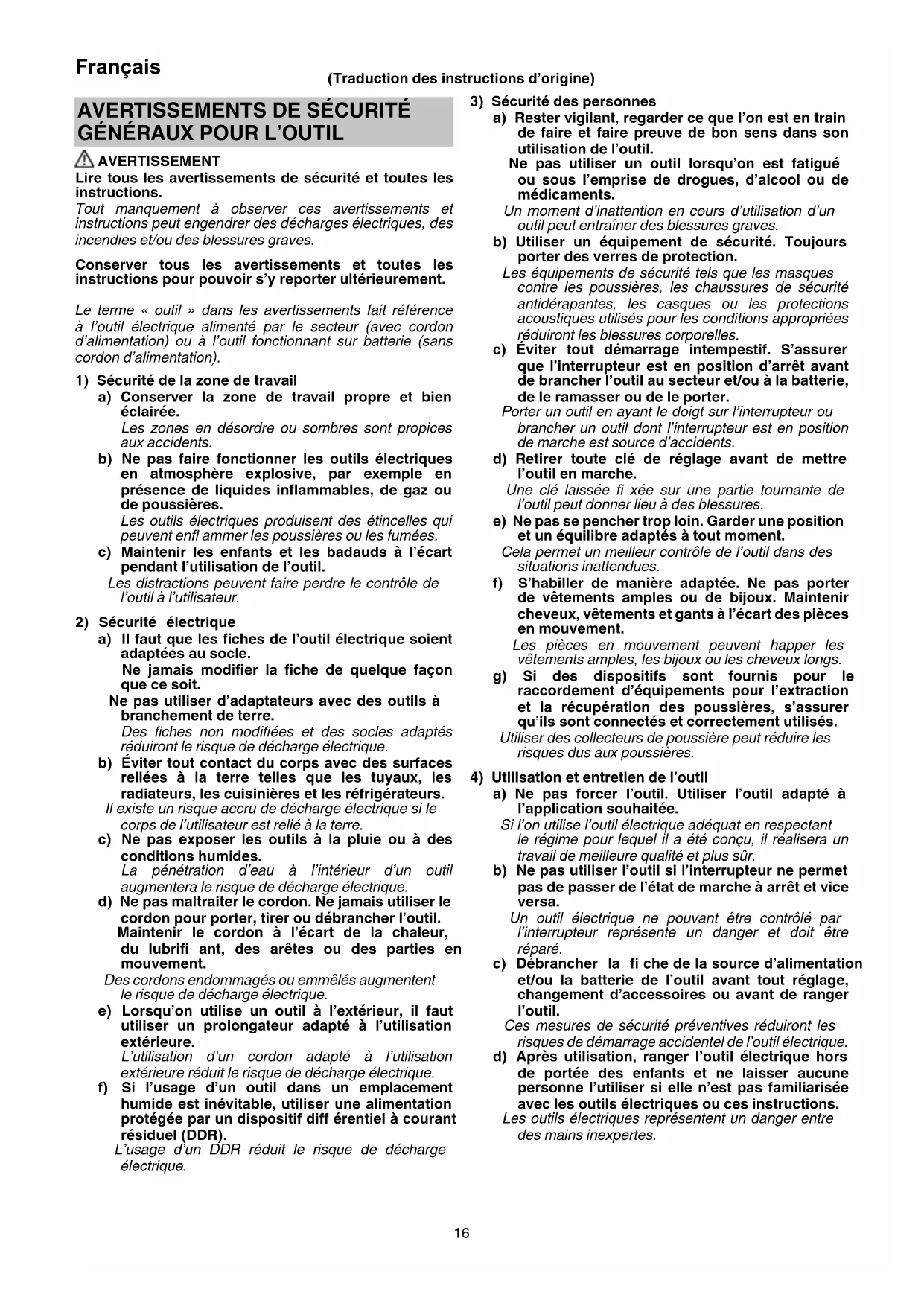 Français

(Traduction des instructions d'origine)

AVERTISSEMENTS DE SÉCURITÉ GÉNÉRAUX POUR L'OUTIL

AVERTISSEMENT

Lire tous les avertissements de sécurité et toutes les instructions.

Tout manquement à observer ces avertissements et instructions peut engendrer des décharges électriques, des incendies et/ou des blessures graves.

Conserver tous les avertissements et toutes les instructions pour pouvoir s'y reporter ultérieurement.

Le terme « outil » dans les avertissements fait référence à l'outil électrique alimenté par le secteur (avec cordon d'alimentation) ou à l'outil fonctionnant sur batterie (sans cordon d'alimentation).

1) Sécurité de la zone de travail

a) Conserver la zone de travail propre et bien éclairée.
Les zones en désordre ou sombres sont propices aux accidents.

b) Ne pas faire fonctionner les outils électriques en atmosphère explosive, par exemple en présence de liquides inflammables, de gaz ou de poussières.
Les outils électriques produisent des étincelles qui peuvent enfl ammer les poussières ou les fumées.

c) Maintenir les enfants et les badauds à l'écart pendant l'utilisation de l'outil.
Les distractions peuvent faire perdre le contrôle de l'outil à l'utilisateur.

2) Sécurité électrique

a) Il faut que les fiches de l'outil électrique soient adaptées au socle.
Ne jamais modifier la fiche de quelque façon que ce soit.
Ne pas utiliser d'adaptateurs avec des outils à branchement de terre.
Des fiches non modifiées et des socles adaptés réduiront le risque de décharge électrique.

b) Éviter tout contact du corps avec des surfaces reliées à la terre telles que les tuyaux, les radiateurs, les cuisinières et les réfrigérateurs.
Il existe un risque accru de décharge électrique si le corps de l'utilisateur est relié à la terre.

c) Ne pas exposer les outils à la pluie ou à des conditions humides.
La pénétration d'eau à l'intérieur d'un outil augmentera le risque de décharge électrique.

d) Ne pas maltraiter le cordon. Ne jamais utiliser le cordon pour porter, tirer ou débrancher l'outil. Maintenir le cordon à l'écart de la chaleur, du lubrifi ant, des arêtes ou des parties en mouvement.
Des cordons endommagés ou emmêlés augmentent le risque de décharge électrique.

e) Lorsqu'on utilise un outil à l'extérieur, il faut utiliser un prolongateur adapté à l'utilisation extérieure.
L'utilisation d'un cordon adapté à l'utilisation extérieure réduit le risque de décharge électrique.

f) Si l'usage d'un outil dans un emplacement humide est inévitable, utiliser une alimentation protégée par un dispositif diff érentiel à courant résiduel (DDR).
L'usage d'un DDR réduit le risque de décharge électrique.

3) Sécurité des personnes

a) Rester vigilant, regarder ce que l'on est en train de faire et faire preuve de bon sens dans son utilisation de l'outil.
Ne pas utiliser un outil lorsqu'on est fatigué ou sous l'emprise de drogues, d'alcool ou de médicaments.
Un moment d'inattention en cours d'utilisation d'un outil peut entraîner des blessures graves.

b) Utiliser un équipement de sécurité. Toujours porter des verres de protection.
Les équipements de sécurité tels que les masques contre les poussières, les chaussures de sécurité antidérapantes, les casques ou les protections acoustiques utilisés pour les conditions appropriées réduiront les blessures corporelles.

c) Éviter tout démarrage intempestif. S'assurer que l'interrupteur est en position d'arrêt avant de brancher l'outil au secteur et/ou à la batterie, de le ramasser ou de le porter.
Porter un outil en ayant le doigt sur l'interrupteur ou brancher un outil dont l'interrupteur est en position de marche est source d'accidents.

d) Retirer toute clé de réglage avant de mettre l'outil en marche.
Une clé laissée fi xée sur une partie tournante de l'outil peut donner lieu à des blessures.

e) Ne pas se pencher trop loin. Garder une position et un équilibre adaptés à tout moment.
Cela permet un meilleur contrôle de l'outil dans des situations inattendues.

f) S'habiller de manière adaptée. Ne pas porter de vêtements amples ou de bijoux. Maintenir cheveux, vêtements et gants à l'écart des pièces en mouvement.
Les pièces en mouvement peuvent happer les vêtements amples, les bijoux ou les cheveux longs.

g) Si des dispositifs sont fournis pour le raccordement d'équipements pour l'extraction et la récupération des poussières, s'assurer qu'ils sont connectés et correctement utilisés.
Utiliser des collecteurs de poussière peut réduire les risques dus aux poussières.

4) Utilisation et entretien de l'outil

a) Ne pas forcer l'outil. Utiliser l'outil adapté à l'application souhaitée.
Si l'on utilise l'outil électrique adéquat en respectant le régime pour lequel il a été conçu, il réalisera un travail de meilleure qualité et plus sûr.

b) Ne pas utiliser l'outil si l'interrupteur ne permet pas de passer de l'état de marche à arrêt et vice versa.
Un outil électrique ne pouvant être contrôlé par l'interrupteur représente un danger et doit être réparé.

c) Débrancher la fi che de la source d'alimentation et/ou la batterie de l'outil avant tout réglage, changement d'accessoires ou avant de ranger l'outil.
Ces mesures de sécurité préventives réduiront les risques de démarrage accidentel de l'outil électrique.

d) Après utilisation, ranger l'outil électrique hors de portée des enfants et ne laisser aucune personne l'utiliser si elle n'est pas familiarisée avec les outils électriques ou ces instructions.
Les outils électriques représentent un danger entre des mains inexpertes.

16